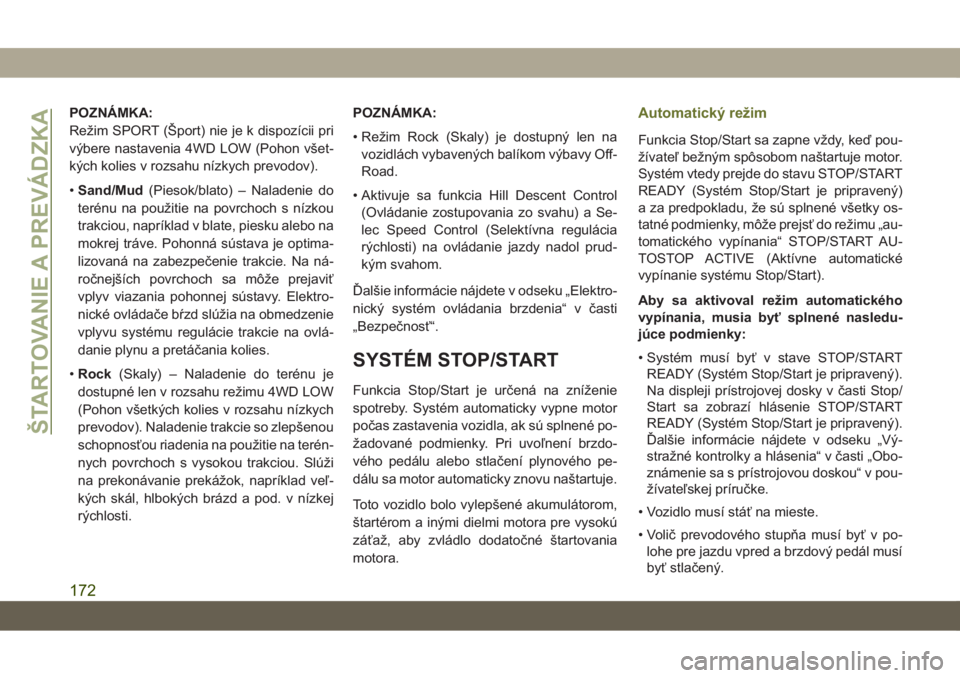 ŠTARTOVANIE A PREVÁDZKA

POZNÁMKA:
Režim SPORT (Šport) nie je k dispozícii pri výbere nastavenia 4WD LOW (Pohon všetkých kolies v rozsahu nízkych prevodov).

• Sand/Mud (Piesok/blato) – Naladenie do terénu na použitie na povrchoch s nízkou trakciou, napríklad v blate, piesku alebo na mokrej tráve. Pohonná sústava je optimalizovaná na zabezpečenie trakcie. Na náročnejších povrchoch sa môže prejaviť vplyv viazania pohonnej sústavy. Elektronické ovládače bŕzd slúžia na obmedzenie vplyvu systému regulácie trakcie na ovládanie plynu a pretáčania kolies.

• Rock (Skaly) – Naladenie do terénu je dostupné len v rozsahu režimu 4WD LOW (Pohon všetkých kolies v rozsahu nízkych prevodov). Naladenie trakcie so zlepšenou schopnosťou riadenia na použitie na terénnych povrchoch s vysokou trakciou. Slúži na prekonávanie prekážok, napríklad veľkých skál, hlbokých brázd a pod. v nízkej rýchlosti.

POZNÁMKA:

• Režim Rock (Skaly) je dostupný len na vozidlách vybavených balíkom výbavy Off-Road.

• Aktivuje sa funkcia Hill Descent Control (Ovládanie zostupovania zo svahu) a Selec Speed Control (Selektívna regulácia rýchlosti) na ovládanie jazdy nadol prudkým svahom.

Ďalšie informácie nájdete v odseku „Elektronický systém ovládania brzdenia“ v časti „Bezpečnosť“.

SYSTÉM STOP/START

Funkcia Stop/Start je určená na zníženie spotreby. Systém automaticky vypne motor počas zastavenia vozidla, ak sú splnené požadované podmienky. Pri uvoľnení brzdového pedálu alebo stlačení plynového pedálu sa motor automaticky znovu naštartuje.

Toto vozidlo bolo vylepšené akumulátorom, štartérom a inými dielmi motora pre vysokú záťaž, aby zvládlo dodatočné štartovania motora.

Automatický režim

Funkcia Stop/Start sa zapne vždy, keď používateľ bežným spôsobom naštartuje motor. Systém vtedy prejde do stavu STOP/START READY (Systém Stop/Start je pripravený) a za predpokladu, že sú splnené všetky ostatné podmienky, môže prejsť do režimu „automatického vypínania“ STOP/START AUTOSTOP ACTIVE (Aktívne automatické vypínanie systému Stop/Start).

Aby sa aktivoval režim automatického vypínania, musia byť splnené nasledujúce podmienky:

• Systém musí byť v stave STOP/START READY (Systém Stop/Start je pripravený). Na displeji prístrojovej dosky v časti Stop/Start sa zobrazí hlásenie STOP/START READY (Systém Stop/Start je pripravený). Ďalšie informácie nájdete v odseku „Výstražné kontrolky a hlásenia“ v časti „Oboznámenie sa s prístrojovou doskou“ v používateľskej príručke.

• Vozidlo musí stáť na mieste.

• Volič prevodového stupňa musí byť v polohe pre jazdu vpred a brzdový pedál musí byť stlačený.

172

carmanualsonline.info